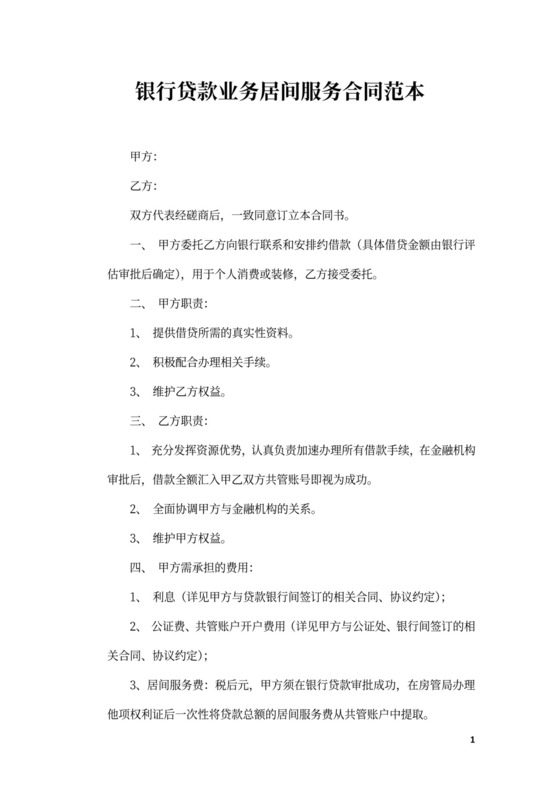 银行贷款业务居间服务合同范本

甲方：

乙方：

双方代表经磋商后，一致同意订立本合同书。

一、 甲方委托乙方向银行联系和安排约借款（具体借贷金额由银行评估审批后确定），用于个人消费或装修，乙方接受委托。

二、 甲方职责：

1、 提供借贷所需的真实性资料。

2、 积极配合办理相关手续。

3、 维护乙方权益。

三、 乙方职责：

1、 充分发挥资源优势，认真负责加速办理所有借款手续，在金融机构审批后，借款全额汇入甲乙双方共管账号即视为成功。

2、 全面协调甲方与金融机构的关系。

3、 维护甲方权益。

四、 甲方需承担的费用：

1、 利息（详见甲方与贷款银行间签订的相关合同、协议约定）；

2、 公证费、共管账户开户费用（详见甲方与公证处、银行间签订的相关合同、协议约定）；

3、居间服务费：税后元，甲方须在银行贷款审批成功，在房管局办理他项权利证后一次性将贷款总额的居间服务费从共管账户中提取。

1